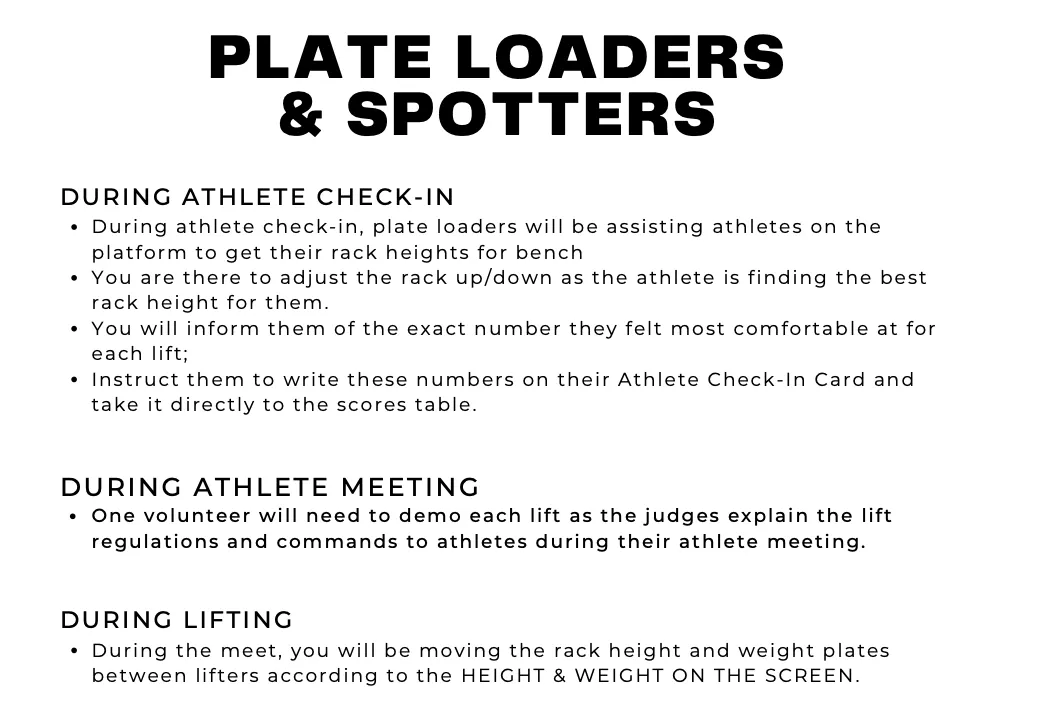 PLATE LOADERS
& SPOTTERS

DURING ATHLETE CHECK-IN
• During athlete check-in, plate loaders will be assisting athletes on the platform to get their rack heights for bench
• You are there to adjust the rack up/down as the athlete is finding the best rack height for them.
• You will inform them of the exact number they felt most comfortable at for each lift;
• Instruct them to write these numbers on their Athlete Check-In Card and take it directly to the scores table.

DURING ATHLETE MEETING
• One volunteer will need to demo each lift as the judges explain the lift regulations and commands to athletes during their athlete meeting.

DURING LIFTING
• During the meet, you will be moving the rack height and weight plates between lifters according to the HEIGHT & WEIGHT ON THE SCREEN.